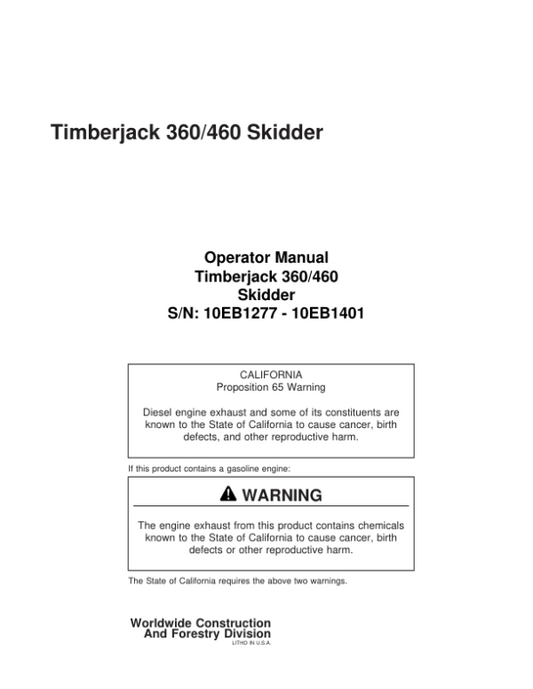 Timberjack 360/460 Skidder

Operator Manual
Timberjack 360/460
Skidder
S/N: 10EB1277 - 10EB1401

CALIFORNIA
Proposition 65 Warning

Diesel engine exhaust and some of its constituents are known to the State of California to cause cancer, birth defects, and other reproductive harm.

If this product contains a gasoline engine:

WARNING

The engine exhaust from this product contains chemicals known to the State of California to cause cancer, birth defects or other reproductive harm.

The State of California requires the above two warnings.

Worldwide Construction
And Forestry Division
LITHO IN U.S.A.